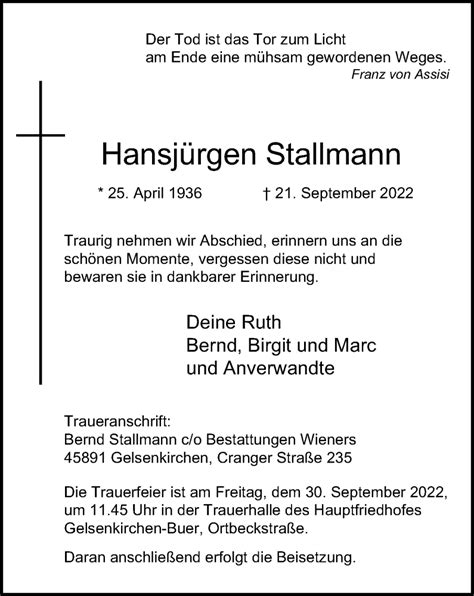 Der Tod ist das Tor zum Licht
am Ende eine mühsam gewordenen Weges.
Franz von Assisi

Hansjürgen Stallmann

* 25. April 1936 † 21. September 2022

Traurig nehmen wir Abschied, erinnern uns an die schönen Momente, vergessen diese nicht und bewaren sie in dankbarer Erinnerung.

Deine Ruth
Bernd, Birgit und Marc
und Anverwandte

Traueranschrift:
Bernd Stallmann c/o Bestattungen Wieners
45891 Gelsenkirchen, Cranger Straße 235

Die Trauerfeier ist am Freitag, dem 30. September 2022, um 11.45 Uhr in der Trauerhalle des Hauptfriedhofes Gelsenkirchen-Buer, Ortbeckstraße.

Daran anschließend erfolgt die Beisetzung.